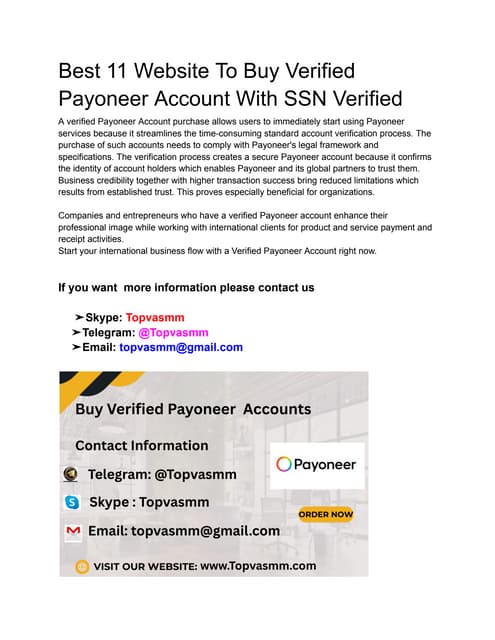 Best 11 Website To Buy Verified Payoneer Account With SSN Verified

A verified Payoneer Account purchase allows users to immediately start using Payoneer services because it streamlines the time-consuming standard account verification process. The purchase of such accounts needs to comply with Payoneer's legal framework and specifications. The verification process creates a secure Payoneer account because it confirms the identity of account holders which enables Payoneer and its global partners to trust them. Business credibility together with higher transaction success bring reduced limitations which results from established trust. This proves especially beneficial for organizations.

Companies and entrepreneurs who have a verified Payoneer account enhance their professional image while working with international clients for product and service payment and receipt activities.
Start your international business flow with a Verified Payoneer Account right now.

If you want more information please contact us

➤Skype: Topvasmm
➤Telegram: @Topvasmm
➤Email: topvasmm@gmail.com

Buy Verified Payoneer Accounts

Contact Information

Telegram: @Topvasmm

Skype : Topvasmm

Email: topvasmm@gmail.com

Payoneer

ORDER NOW

VISIT OUR WEBSITE: www.Topvasmm.com